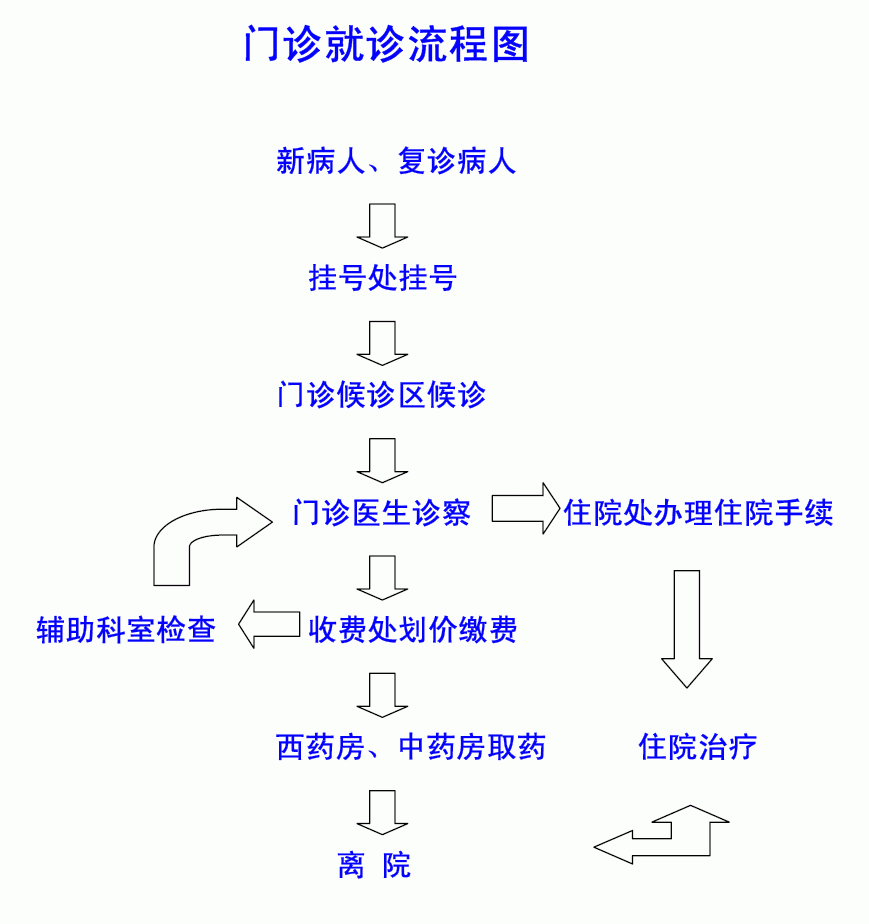 门诊就诊流程图

新病人、复诊病人

挂号处挂号

门诊候诊区候诊

门诊医生诊察

住院处办理住院手续

辅助科室检查

收费处划价缴费

西药房、中药房取药

住院治疗

离 院